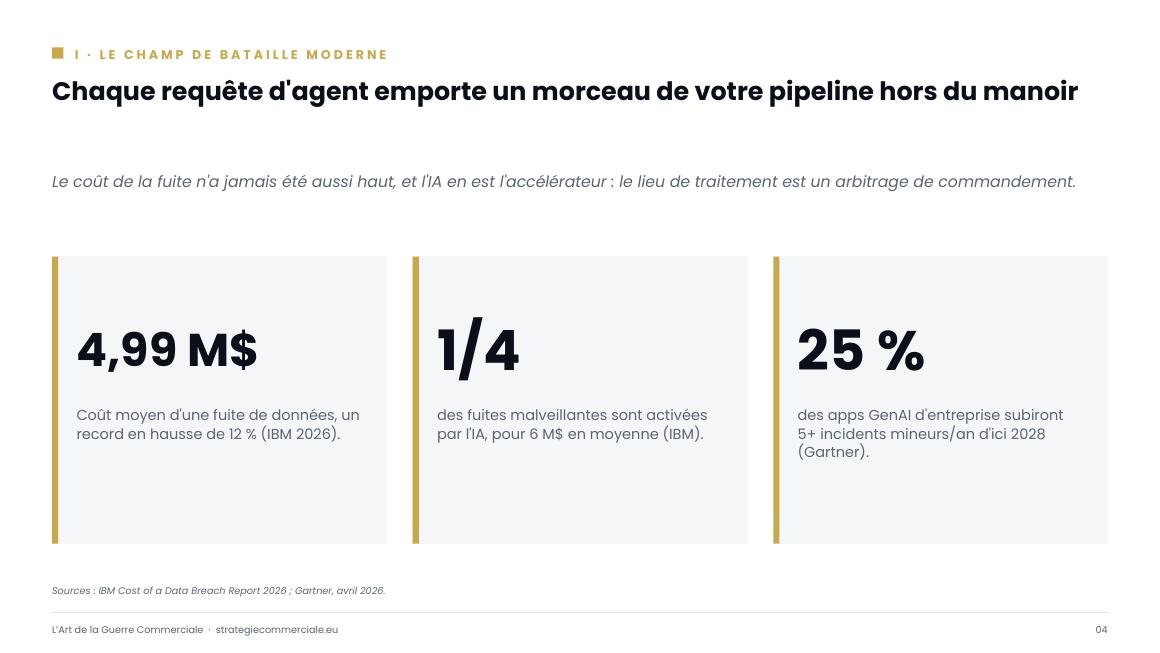 I · LE CHAMP DE BATAILLE MODERNE

Chaque requête d'agent emporte un morceau de votre pipeline hors du manoir

Le coût de la fuite n'a jamais été aussi haut, et l'IA en est l'accélérateur : le lieu de traitement est un arbitrage de commandement.

4,99 M$

Coût moyen d'une fuite de données, un record en hausse de 12 % (IBM 2026).

1/4

des fuites malveillantes sont activées par l'IA, pour 6 M$ en moyenne (IBM).

25 %

des apps GenAI d'entreprise subiront 5+ incidents mineurs/an d'ici 2028 (Gartner).

Sources : IBM Cost of a Data Breach Report 2026 ; Gartner, avril 2026.

L'Art de la Guerre Commerciale · strategiecommerciale.eu

04